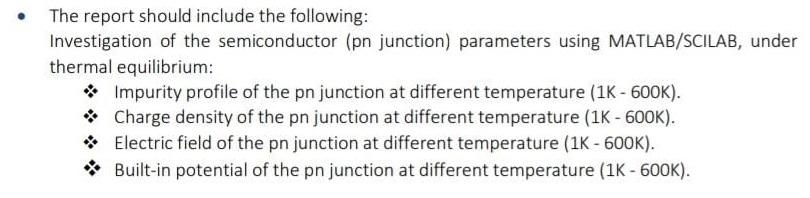 • The report should include the following:
Investigation of the semiconductor (pn junction) parameters using MATLAB/SCILAB, under thermal equilibrium:

❖ Impurity profile of the pn junction at different temperature (1K - 600K).
❖ Charge density of the pn junction at different temperature (1K - 600K).
❖ Electric field of the pn junction at different temperature (1K - 600K).
❖ Built-in potential of the pn junction at different temperature (1K - 600K).